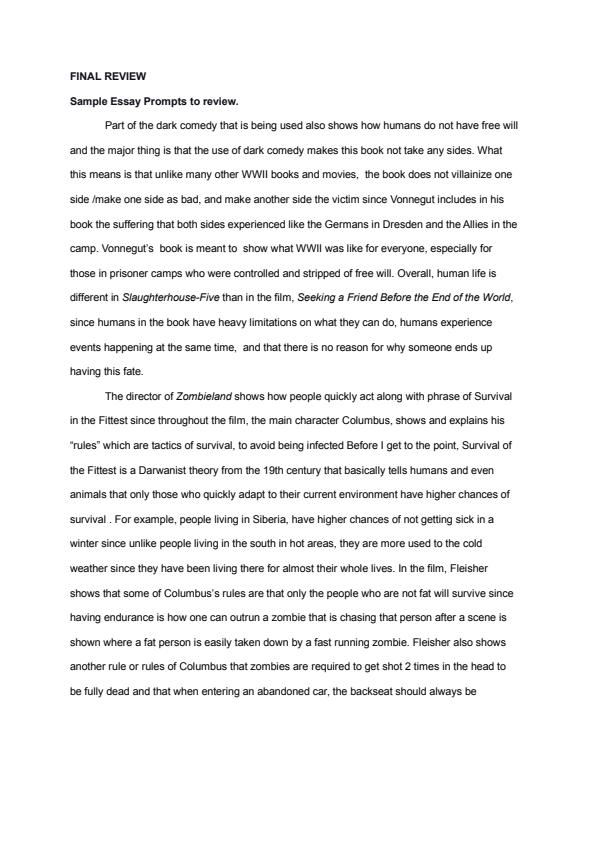 FINAL REVIEW

Sample Essay Prompts to review.

Part of the dark comedy that is being used also shows how humans do not have free will and the major thing is that the use of dark comedy makes this book not take any sides. What this means is that unlike many other WWII books and movies, the book does not villainize one side /make one side as bad, and make another side the victim since Vonnegut includes in his book the suffering that both sides experienced like the Germans in Dresden and the Allies in the camp. Vonnegut's book is meant to show what WWII was like for everyone, especially for those in prisoner camps who were controlled and stripped of free will. Overall, human life is different in Slaughterhouse-Five than in the film, Seeking a Friend Before the End of the World, since humans in the book have heavy limitations on what they can do, humans experience events happening at the same time, and that there is no reason for why someone ends up having this fate.

The director of Zombieland shows how people quickly act along with phrase of Survival in the Fittest since throughout the film, the main character Columbus, shows and explains his "rules" which are tactics of survival, to avoid being infected Before I get to the point, Survival of the Fittest is a Darwanist theory from the 19th century that basically tells humans and even animals that only those who quickly adapt to their current environment have higher chances of survival . For example, people living in Siberia, have higher chances of not getting sick in a winter since unlike people living in the south in hot areas, they are more used to the cold weather since they have been living there for almost their whole lives. In the film, Fleisher shows that some of Columbus's rules are that only the people who are not fat will survive since having endurance is how one can outrun a zombie that is chasing that person after a scene is shown where a fat person is easily taken down by a fast running zombie. Fleisher also shows another rule or rules of Columbus that zombies are required to get shot 2 times in the head to be fully dead and that when entering an abandoned car, the backseat should always be